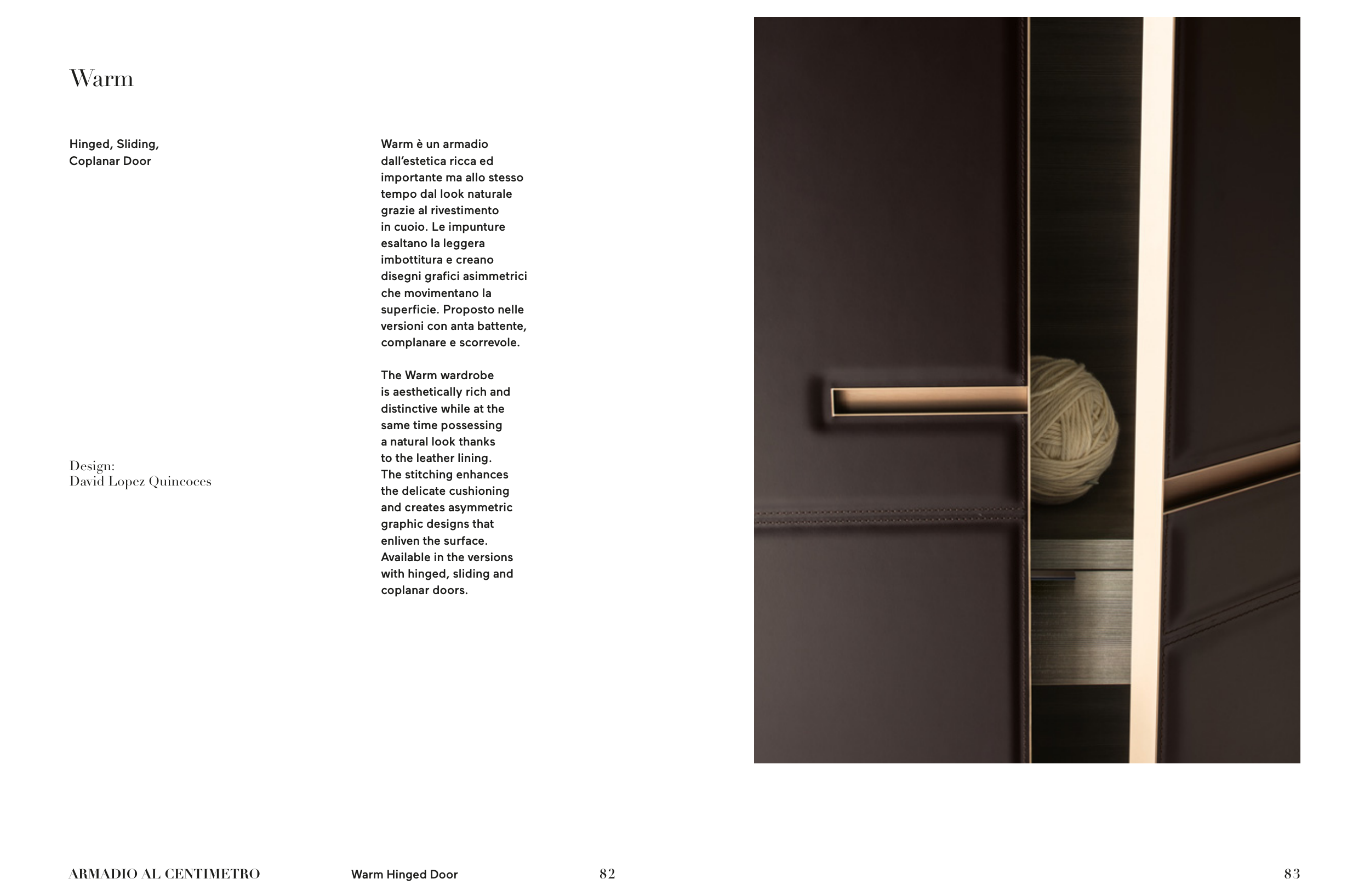 Warm

Hinged, Sliding, Coplanar Door

Design:
David Lopez Quincoces

Warm è un armadio dall'estetica ricca ed importante ma allo stesso tempo dal look naturale grazie al rivestimento in cuoio. Le impunture esaltano la leggera imbottitura e creano disegni grafici asimmetrici che movimentano la superficie. Proposto nelle versioni con anta battente, complanare e scorrevole.

The Warm wardrobe is aesthetically rich and distinctive while at the same time possessing a natural look thanks to the leather lining. The stitching enhances the delicate cushioning and creates asymmetric graphic designs that enliven the surface. Available in the versions with hinged, sliding and coplanar doors.

ARMADIO AL CENTIMETRO    Warm Hinged Door    82

83